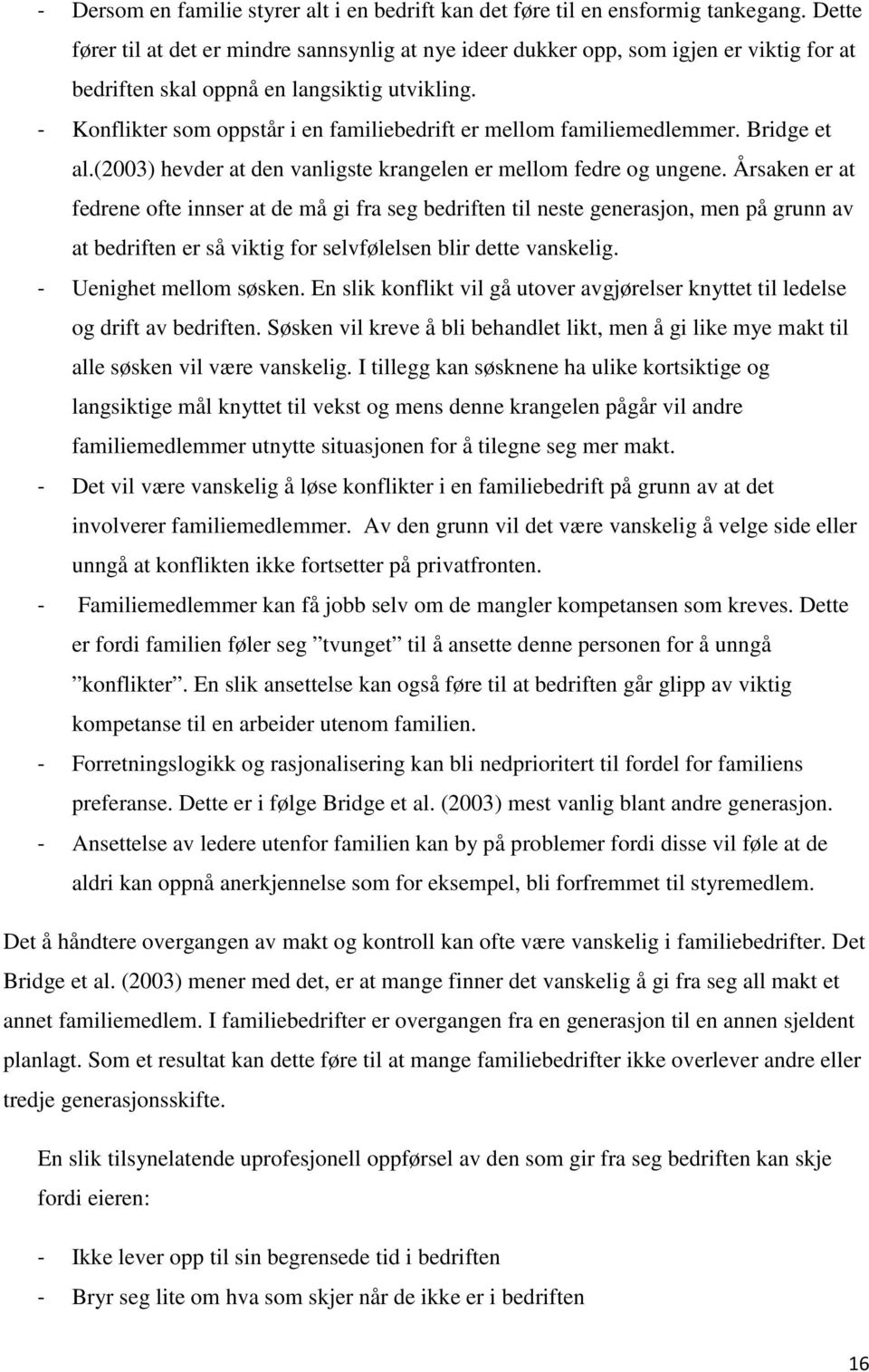 - Dersom en familie styrer alt i en bedrift kan det føre til en ensformig tankegang. Dette fører til at det er mindre sannsynlig at nye ideer dukker opp, som igjen er viktig for at bedriften skal oppnå en langsiktig utvikling.
- Konflikter som oppstår i en familiebedrift er mellom familiemedlemmer. Bridge et al.(2003) hevder at den vanligste krangelen er mellom fedre og ungene. Årsaken er at fedrene ofte innser at de må gi fra seg bedriften til neste generasjon, men på grunn av at bedriften er så viktig for selvfølelsen blir dette vanskelig.
- Uenighet mellom søsken. En slik konflikt vil gå utover avgjørelser knyttet til ledelse og drift av bedriften. Søsken vil kreve å bli behandlet likt, men å gi like mye makt til alle søsken vil være vanskelig. I tillegg kan søsknene ha ulike kortsiktige og langsiktige mål knyttet til vekst og mens denne krangelen pågår vil andre familiemedlemmer utnytte situasjonen for å tilegne seg mer makt.
- Det vil være vanskelig å løse konflikter i en familiebedrift på grunn av at det involverer familiemedlemmer. Av den grunn vil det være vanskelig å velge side eller unngå at konflikten ikke fortsetter på privatfronten.
- Familiemedlemmer kan få jobb selv om de mangler kompetansen som kreves. Dette er fordi familien føler seg ”tvunget” til å ansette denne personen for å unngå ”konflikter”. En slik ansettelse kan også føre til at bedriften går glipp av viktig kompetanse til en arbeider utenom familien.
- Forretningslogikk og rasjonalisering kan bli nedprioritert til fordel for familiens preferanse. Dette er i følge Bridge et al. (2003) mest vanlig blant andre generasjon.
- Ansettelse av ledere utenfor familien kan by på problemer fordi disse vil føle at de aldri kan oppnå anerkjennelse som for eksempel, bli forfremmet til styremedlem.

Det å håndtere overgangen av makt og kontroll kan ofte være vanskelig i familiebedrifter. Det Bridge et al. (2003) mener med det, er at mange finner det vanskelig å gi fra seg all makt et annet familiemedlem. I familiebedrifter er overgangen fra en generasjon til en annen sjeldent planlagt. Som et resultat kan dette føre til at mange familiebedrifter ikke overlever andre eller tredje generasjonsskifte.

En slik tilsynelatende uprofesjonell oppførsel av den som gir fra seg bedriften kan skje fordi eieren:

- Ikke lever opp til sin begrensede tid i bedriften
- Bryr seg lite om hva som skjer når de ikke er i bedriften

16